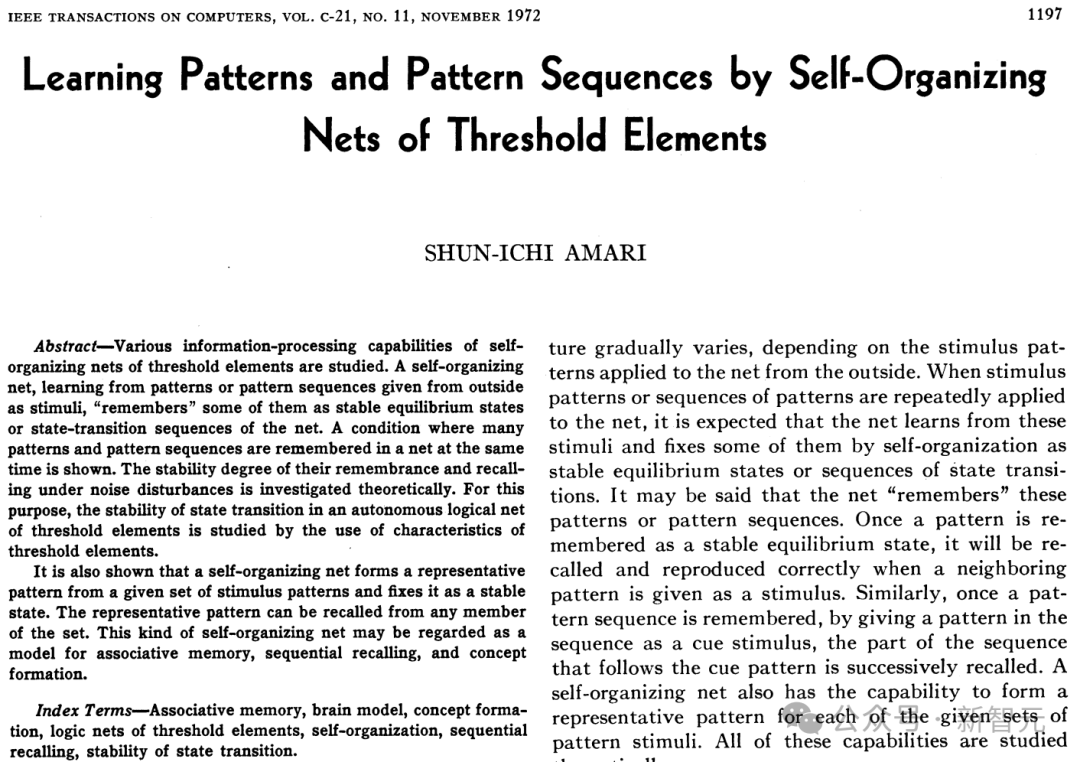 IEEE TRANSACTIONS ON COMPUTERS, VOL. C-21, NO. 11, NOVEMBER 1972

1197

Learning Patterns and Pattern Sequences by Self-Organizing Nets of Threshold Elements

SHUN-ICHI AMARI

Abstract—Various information-processing capabilities of self-organizing nets of threshold elements are studied. A self-organizing net, learning from patterns or pattern sequences given from outside as stimuli, "remembers" some of them as stable equilibrium states or state-transition sequences of the net. A condition where many patterns and pattern sequences are remembered in a net at the same time is shown. The stability degree of their remembrance and recalling under noise disturbances is investigated theoretically. For this purpose, the stability of state transition in an autonomous logical net of threshold elements is studied by the use of characteristics of threshold elements.

It is also shown that a self-organizing net forms a representative pattern from a given set of stimulus patterns and fixes it as a stable state. The representative pattern can be recalled from any member of the set. This kind of self-organizing net may be regarded as a model for associative memory, sequential recalling, and concept formation.

Index Terms—Associative memory, brain model, concept formation, logic nets of threshold elements, self-organization, sequential recalling, stability of state transition.

ture gradually varies, depending on the stimulus patterns applied to the net from the outside. When stimulus patterns or sequences of patterns are repeatedly applied to the net, it is expected that the net learns from these stimuli and fixes some of them by self-organization as stable equilibrium states or sequences of state transitions. It may be said that the net "remembers" these patterns or pattern sequences. Once a pattern is remembered as a stable equilibrium state, it will be recalled and reproduced correctly when a neighboring pattern is given as a stimulus. Similarly, once a pattern sequence is remembered, by giving a pattern in the sequence as a cue stimulus, the part of the sequence that follows the cue pattern is successively recalled. A self-organizing net also has the capability to form a representative pattern for each of the given sets of pattern stimuli. All of these capabilities are studied

公众号 · 新智元